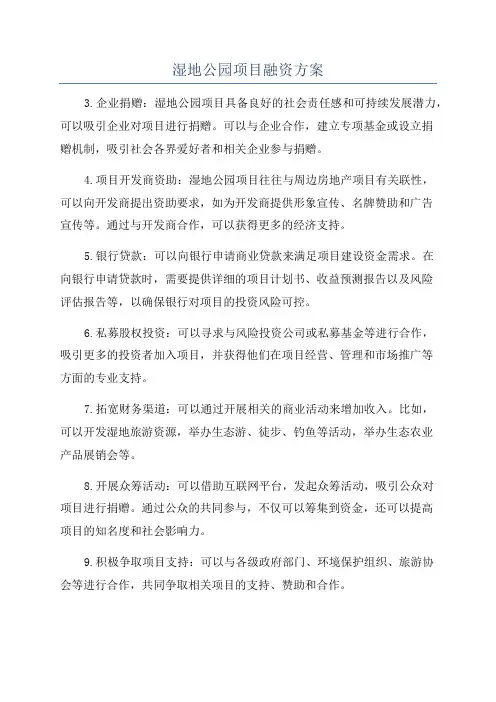 湿地公园项目融资方案

3.企业捐赠：湿地公园项目具备良好的社会责任感和可持续发展潜力，可以吸引企业对项目进行捐赠。可以与企业合作，建立专项基金或设立捐赠机制，吸引社会各界爱好者和相关企业参与捐赠。

4.项目开发商资助：湿地公园项目往往与周边房地产项目有关联性，可以向开发商提出资助要求，如为开发商提供形象宣传、名牌赞助和广告宣传等。通过与开发商合作，可以获得更多的经济支持。

5.银行贷款：可以向银行申请商业贷款来满足项目建设资金需求。在向银行申请贷款时，需要提供详细的项目计划书、收益预测报告以及风险评估报告等，以确保银行对项目的投资风险可控。

6.私募股权投资：可以寻求与风险投资公司或私募基金等进行合作，吸引更多的投资者加入项目，并获得他们在项目经营、管理和市场推广等方面的专业支持。

7.拓宽财务渠道：可以通过开展相关的商业活动来增加收入。比如，可以开发湿地旅游资源，举办生态游、徒步、钓鱼等活动，举办生态农业产品展销会等。

8.开展众筹活动：可以借助互联网平台，发起众筹活动，吸引公众对项目进行捐赠。通过公众的共同参与，不仅可以筹集到资金，还可以提高项目的知名度和社会影响力。

9.积极争取项目支持：可以与各级政府部门、环境保护组织、旅游协会等进行合作，共同争取相关项目的支持、赞助和合作。